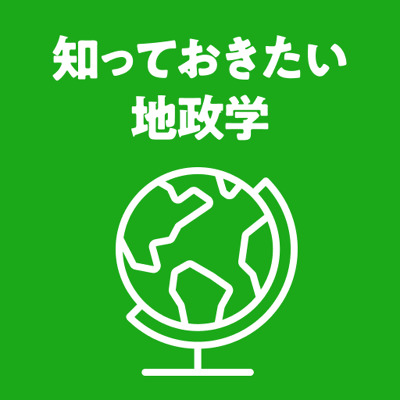 知っておきたい
地政学